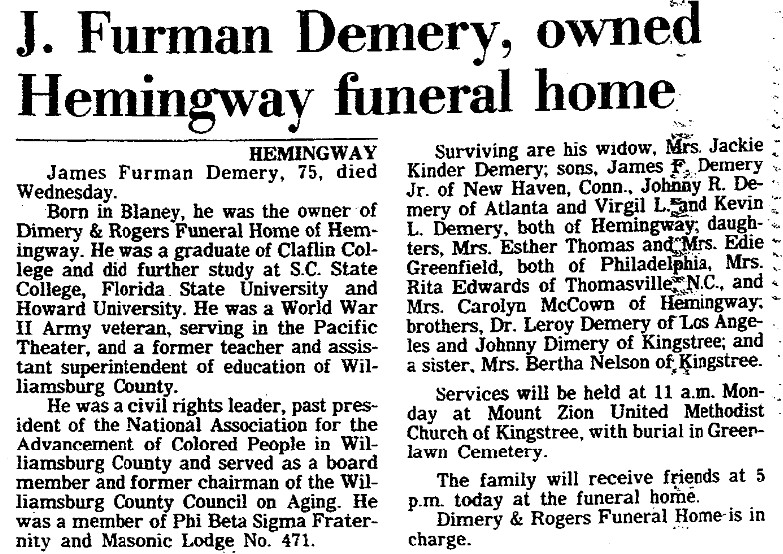 J. Furman Demery, owned Hemingway funeral home

HEMINGWAY

James Furman Demery, 75, died Wednesday.

Born in Blaney, he was the owner of Dimery & Rogers Funeral Home of Hemingway. He was a graduate of Claflin College and did further study at S.C. State College, Florida State University and Howard University. He was a World War II Army veteran, serving in the Pacific Theater, and a former teacher and assistant superintendent of education of Williamsburg County.

He was a civil rights leader, past president of the National Association for the Advancement of Colored People in Williamsburg County and served as a board member and former chairman of the Williamsburg County Council on Aging. He was a member of Phi Beta Sigma Fraternity and Masonic Lodge No. 471.

Surviving are his widow, Mrs. Jackie Kinder Demery; sons, James F. Demery Jr. of New Haven, Conn., Johnny R. Demery of Atlanta and Virgil L. and Kevin L. Demery, both of Hemingway; daughters, Mrs. Esther Thomas and Mrs. Edie Greenfield, both of Philadelphia, Mrs. Rita Edwards of Thomasville, N.C., and Mrs. Carolyn McCown of Hemingway; brothers, Dr. Leroy Demery of Los Angeles and Johnny Dimery of Kingstree; and a sister, Mrs. Bertha Nelson of Kingstree.

Services will be held at 11 a.m. Monday at Mount Zion United Methodist Church of Kingstree, with burial in Greenlawn Cemetery.

The family will receive friends at 5 p.m. today at the funeral home.

Dimery & Rogers Funeral Home is in charge.